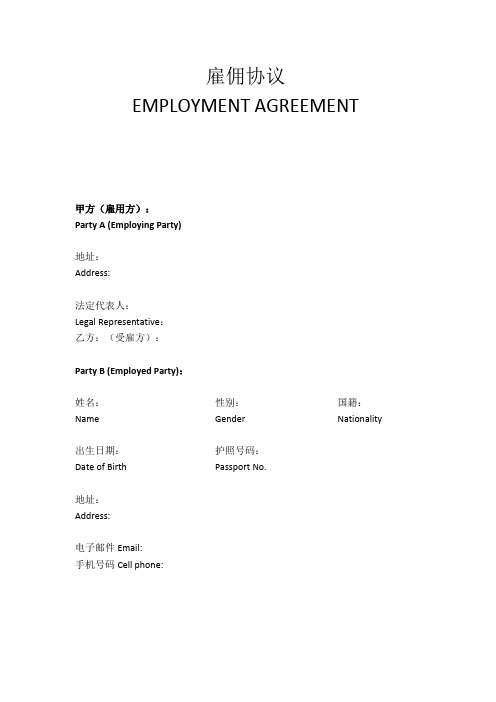 雇佣协议
EMPLOYMENT AGREEMENT

甲方（雇用方）：
Party A (Employing Party)

地址：
Address:

法定代表人：
Legal Representative：
乙方：（受雇方）：

Party B (Employed Party)：

姓名：
Name

性别：
Gender

国籍：
Nationality

出生日期：
Date of Birth

护照号码：
Passport No.

地址：
Address:

电子邮件 Email:
手机号码 Cell phone: